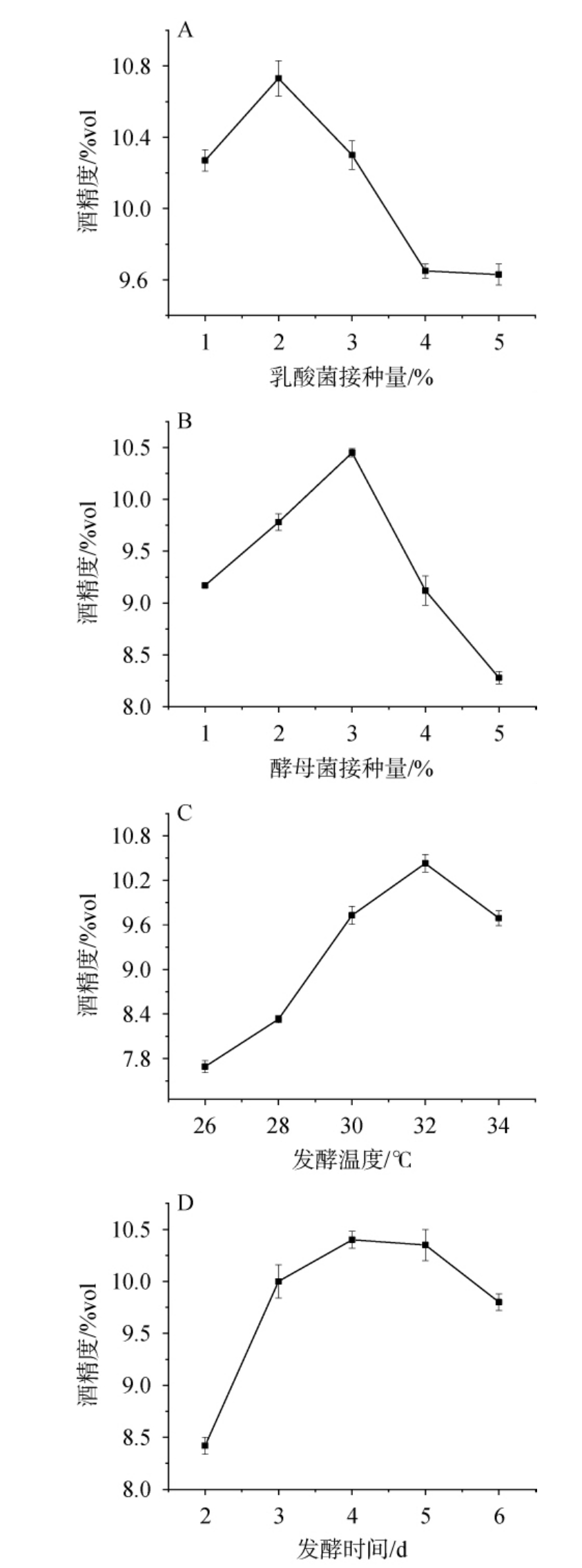 A

酒精度/%vol

10.8
10.4
10.0
9.6

1 2 3 4 5

乳酸菌接种量/%

B

酒精度/%vol

10.5
10.0
9.5
9.0
8.5
8.0

1 2 3 4 5

酵母菌接种量/%

C

酒精度/%vol

10.8
10.2
9.6
9.0
8.4
7.8

26 28 30 32 34

发酵温度/℃

D

酒精度/%vol

10.5
10.0
9.5
9.0
8.5
8.0

2 3 4 5 6

发酵时间/d